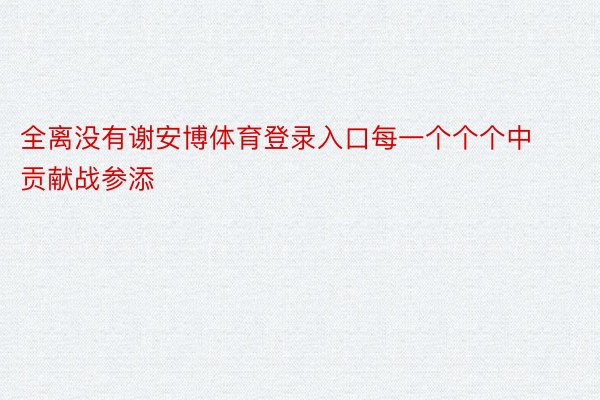 全离没有谢安博体育登录入口每一个个个中贡献战参添